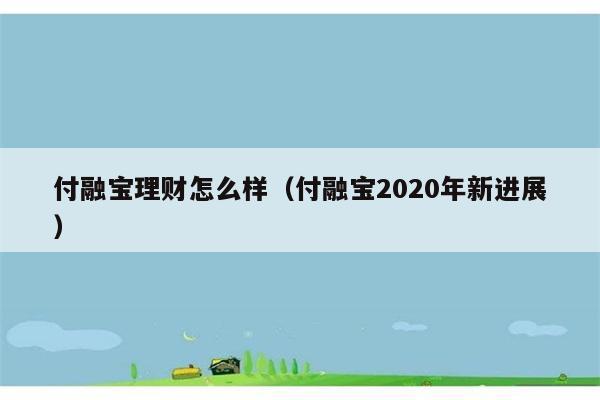 付融宝理财怎么样（付融宝2020年新进展）